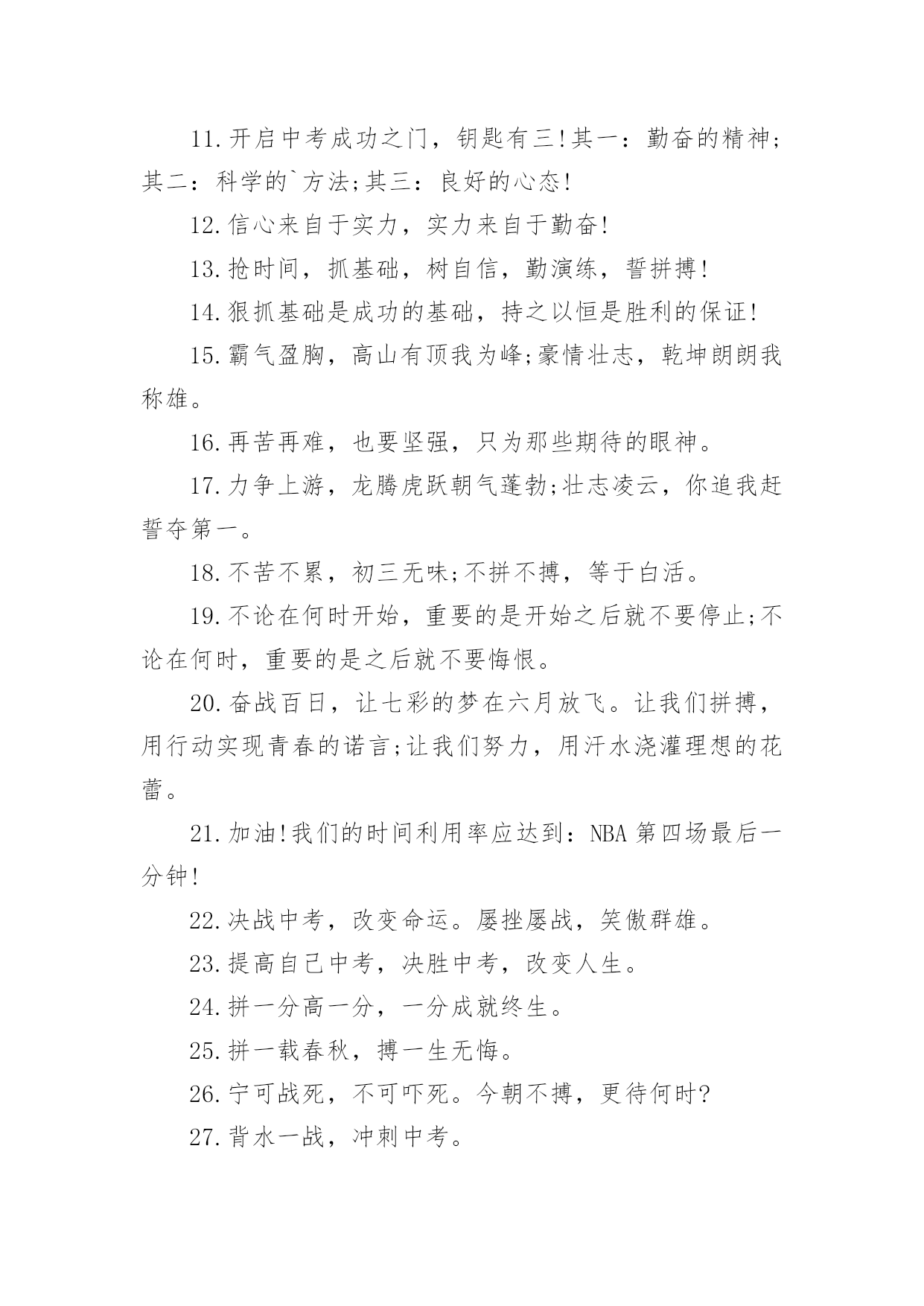 11.开启中考成功之门，钥匙有三!其一：勤奋的精神;其二：科学的`方法;其三：良好的心态!

12.信心来自于实力，实力来自于勤奋!

13.抢时间，抓基础，树自信，勤演练，誓拼搏!

14.狠抓基础是成功的基础，持之以恒是胜利的保证!

15.霸气盈胸，高山有顶我为峰;豪情壮志，乾坤朗朗我称雄。

16.再苦再难，也要坚强，只为那些期待的眼神。

17.力争上游，龙腾虎跃朝气蓬勃;壮志凌云，你追我赶誓夺第一。

18.不苦不累，初三无味;不拼不搏，等于白活。

19.不论在何时开始，重要的是开始之后就不要停止;不论在何时，重要的是之后就不要悔恨。

20.奋战百日，让七彩的梦在六月放飞。让我们拼搏，用行动实现青春的诺言;让我们努力，用汗水浇灌理想的花蕾。

21.加油!我们的时间利用率应达到：NBA 第四场最后一分钟!

22.决战中考，改变命运。屡挫屡战，笑傲群雄。

23.提高自己中考，决胜中考，改变人生。

24.拼一分高一分，一分成就终生。

25.拼一载春秋，搏一生无悔。

26.宁可战死，不可吓死。今朝不搏，更待何时?

27.背水一战，冲刺中考。